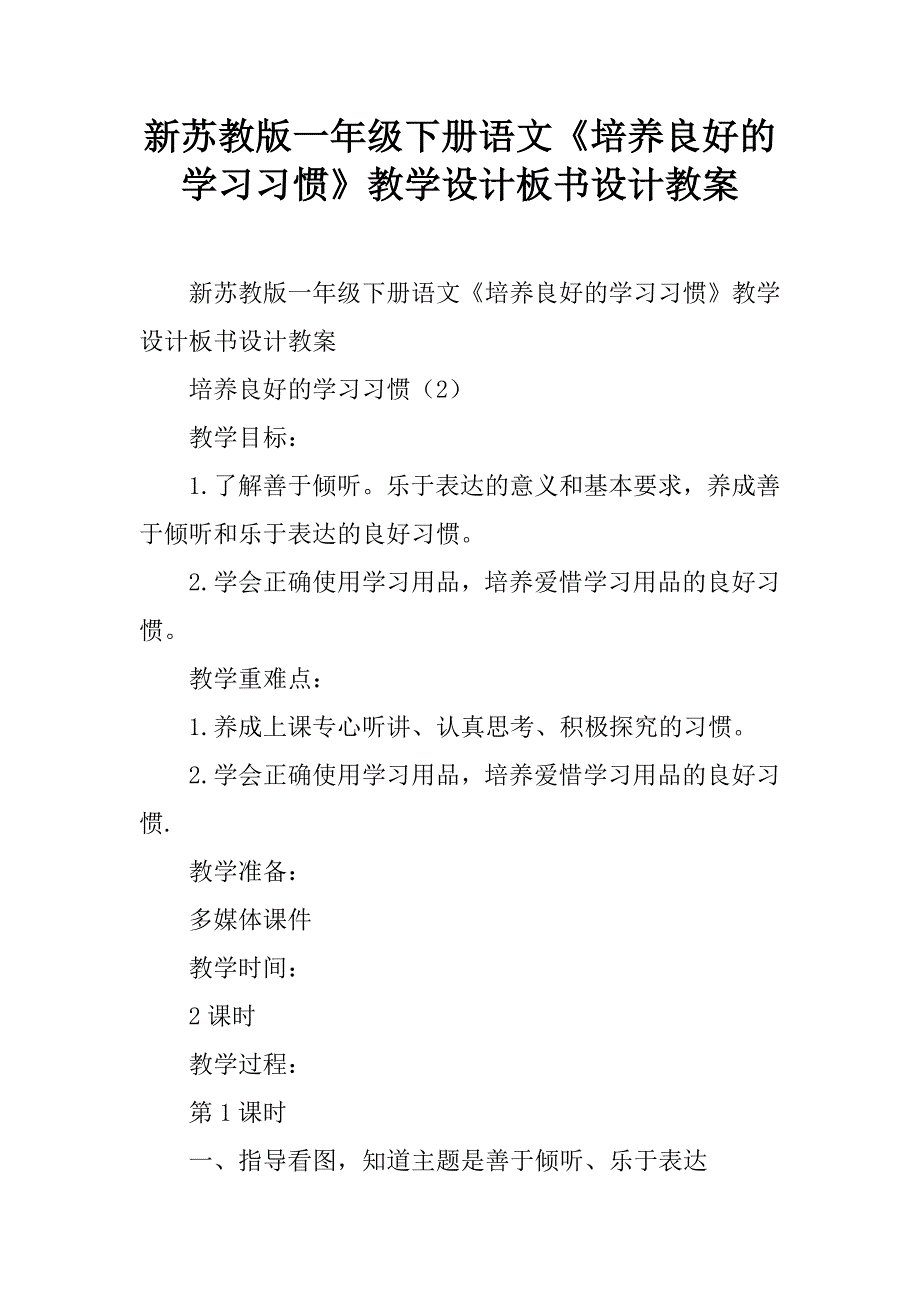 新苏教版一年级下册语文《培养良好的学习习惯》教学设计板书设计教案

新苏教版一年级下册语文《培养良好的学习习惯》教学设计板书设计教案

培养良好的学习习惯（2）

教学目标：

1.了解善于倾听。乐于表达的意义和基本要求，养成善于倾听和乐于表达的良好习惯。

2.学会正确使用学习用品，培养爱惜学习用品的良好习惯。

教学重难点：

1.养成上课专心听讲、认真思考、积极探究的习惯。

2.学会正确使用学习用品，培养爱惜学习用品的良好习惯.

教学准备：

多媒体课件

教学时间：

2课时

教学过程：

第1课时

一、指导看图，知道主题是善于倾听、乐于表达